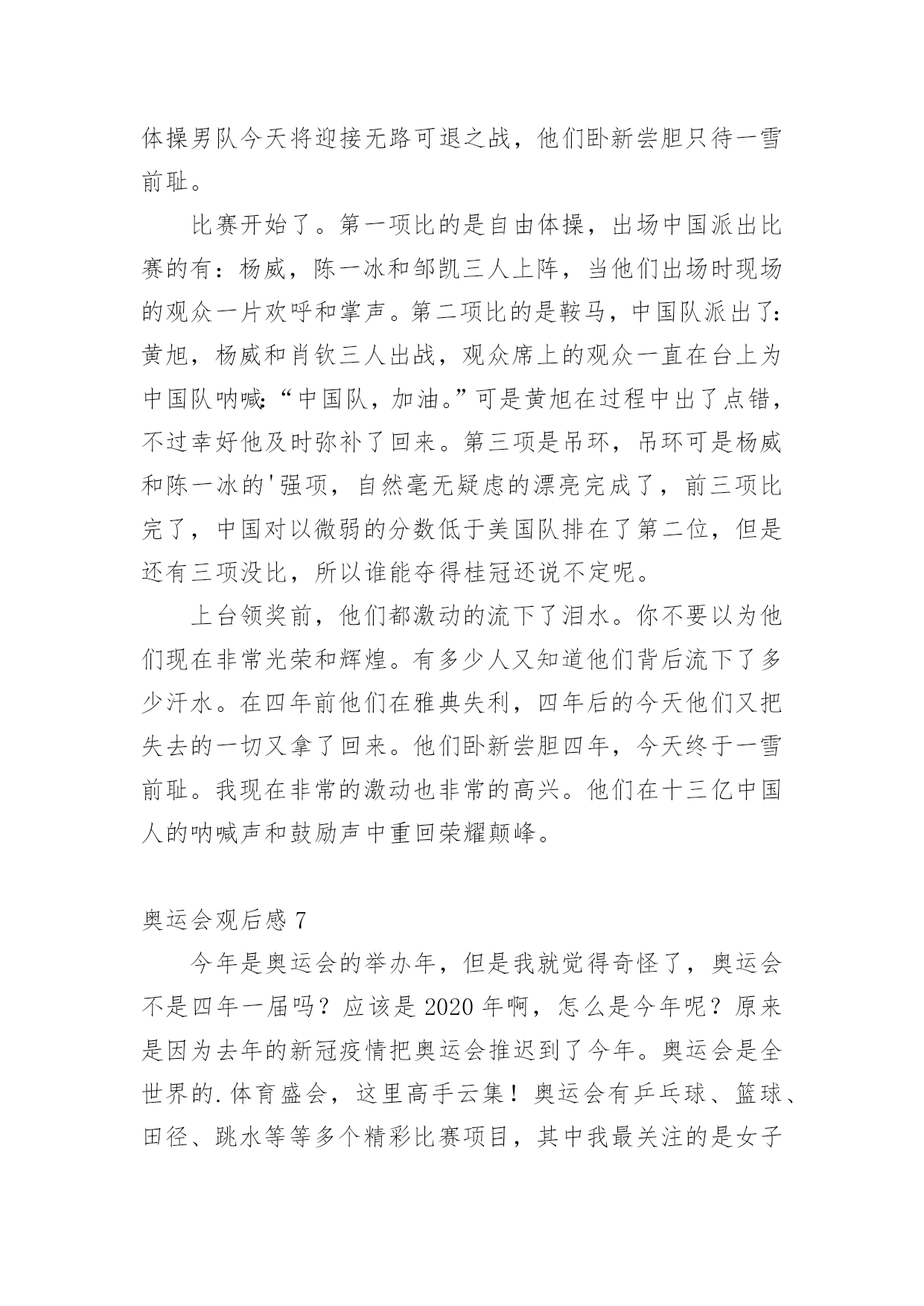 体操男队今天将迎接无路可退之战，他们卧新尝胆只待一雪前耻。

比赛开始了。第一项比的是自由体操，出场中国派出比赛的有：杨威，陈一冰和邹凯三人上阵，当他们出场时现场的观众一片欢呼和掌声。第二项比的是鞍马，中国队派出了：黄旭，杨威和肖钦三人出战，观众席上的观众一直在台上为中国队呐喊：“中国队，加油。”可是黄旭在过程中出了点错，不过幸好他及时弥补了回来。第三项是吊环，吊环可是杨威和陈一冰的'强项，自然毫无疑虑的漂亮完成了，前三项比完了，中国对以微弱的分数低于美国队排在了第二位，但是还有三项没比，所以谁能夺得桂冠还说不定呢。

上台领奖前，他们都激动的流下了泪水。你不要以为他们现在非常光荣和辉煌。有多少人又知道他们背后流下了多少汗水。在四年前他们在雅典失利，四年后的今天他们又把失去的一切又拿了回来。他们卧新尝胆四年，今天终于一雪前耻。我现在非常的激动也非常的高兴。他们在十三亿中国人的呐喊声和鼓励声中重回荣耀颠峰。

奥运会观后感 7

今年是奥运会的举办年，但是我就觉得奇怪了，奥运会不是四年一届吗？应该是 2020 年啊，怎么是今年呢？原来是因为去年的新冠疫情把奥运会推迟到了今年。奥运会是全世界的.体育盛会，这里高手云集！奥运会有乒乓球、篮球、田径、跳水等等多个精彩比赛项目，其中我最关注的是女子